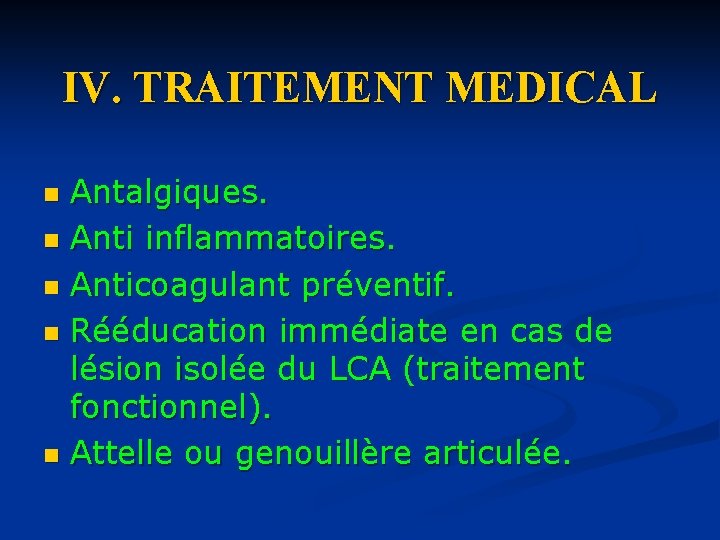 IV. TRAITEMENT MEDICAL

- Antalgiques.
- Anti inflammatoires.
- Anticoagulant préventif.
- Rééducation immédiate en cas de lésion isolée du LCA (traitement fonctionnel).
- Attelle ou genouillère articulée.